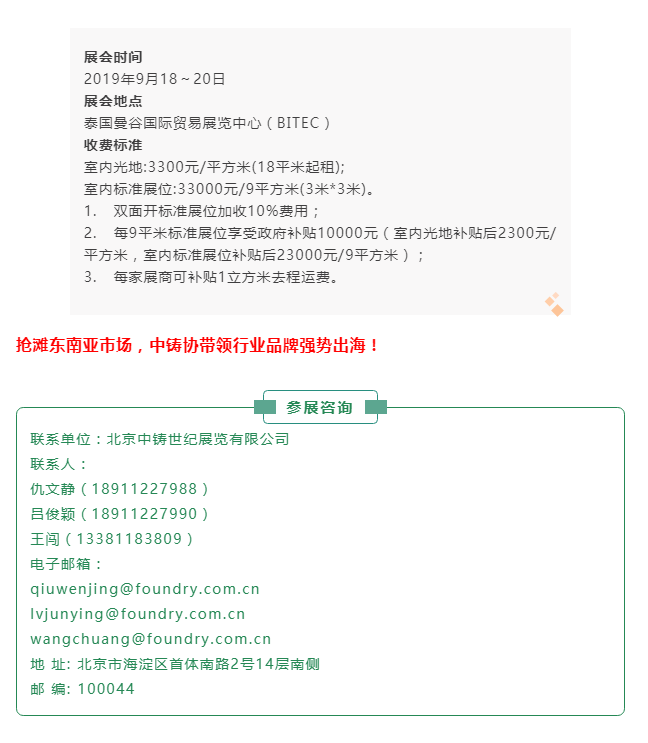 展会时间
2019年9月18～20日
展会地点
泰国曼谷国际贸易展览中心（BITEC）
收费标准
室内光地:3300元/平方米(18平米起租);
室内标准展位:33000元/9平方米(3米*3米)。
1. 双面开标准展位加收10%费用；
2. 每9平米标准展位享受政府补贴10000元（室内光地补贴后2300元/平方米，室内标准展位补贴后23000元/9平方米）；
3. 每家展商可补贴1立方米去程运费。

抢滩东南亚市场，中铸协带领行业品牌强势出海！

参展咨询
联系单位：北京中铸世纪展览有限公司
联系人：
仇文静（18911227988）
吕俊颖（18911227990）
王闯（13381183809）
电子邮箱：
qiuwenjing@foundry.com.cn
lvjunying@foundry.com.cn
wangchuang@foundry.com.cn
地 址: 北京市海淀区首体南路2号14层南侧
邮 编: 100044